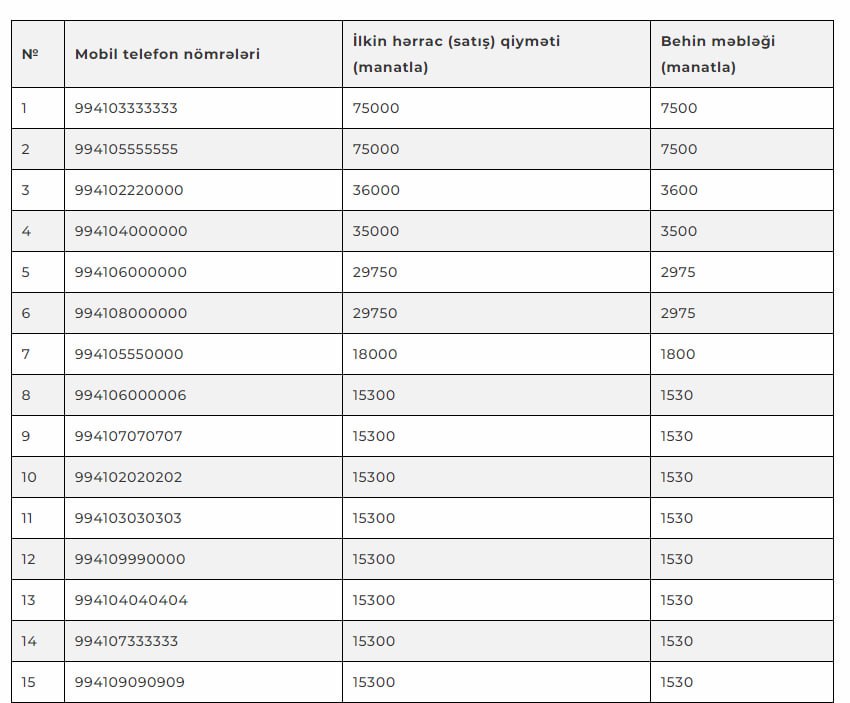 | № | Mobil telefon nömrələri | İlkin hərrac (satış) qiyməti (manatla) | Behin məbləği (manatla) |
|---|---|---|---|
| 1 | 994103333333 | 75000 | 7500 |
| 2 | 994105555555 | 75000 | 7500 |
| 3 | 994102220000 | 36000 | 3600 |
| 4 | 994104000000 | 35000 | 3500 |
| 5 | 994106000000 | 29750 | 2975 |
| 6 | 994108000000 | 29750 | 2975 |
| 7 | 994105550000 | 18000 | 1800 |
| 8 | 994106000006 | 15300 | 1530 |
| 9 | 994107070707 | 15300 | 1530 |
| 10 | 994102020202 | 15300 | 1530 |
| 11 | 994103030303 | 15300 | 1530 |
| 12 | 994109990000 | 15300 | 1530 |
| 13 | 994104040404 | 15300 | 1530 |
| 14 | 994107333333 | 15300 | 1530 |
| 15 | 994109090909 | 15300 | 1530 |